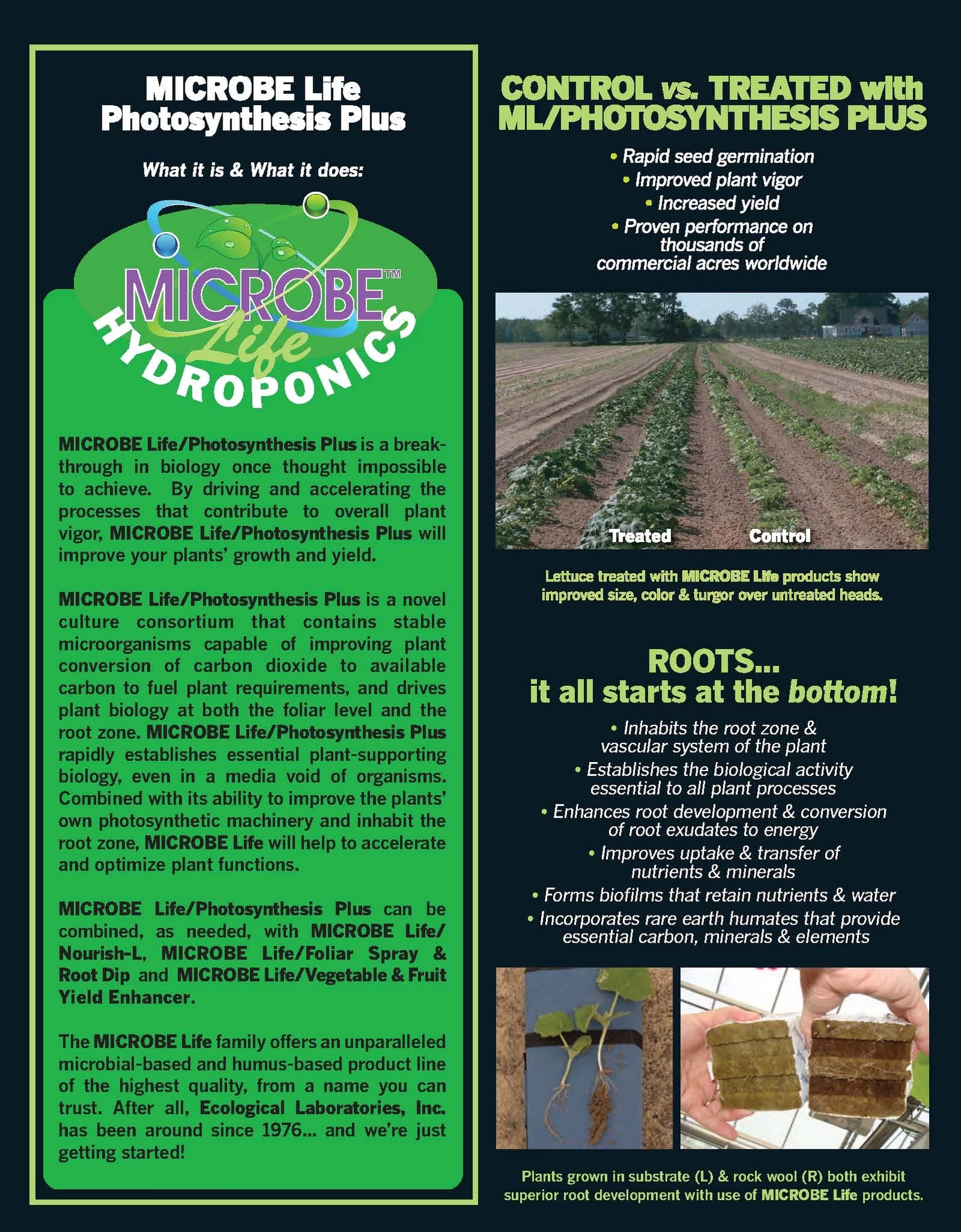 MICROBE Life Photosynthesis Plus

What it is & What it does:

MICROBE™ Life HYDROPONICS

MICROBE Life/Photosynthesis Plus is a breakthrough in biology once thought impossible to achieve. By driving and accelerating the processes that contribute to overall plant vigor, MICROBE Life/Photosynthesis Plus will improve your plants' growth and yield.

MICROBE Life/Photosynthesis Plus is a novel culture consortium that contains stable microorganisms capable of improving plant conversion of carbon dioxide to available carbon to fuel plant requirements, and drives plant biology at both the foliar level and the root zone. MICROBE Life/Photosynthesis Plus rapidly establishes essential plant-supporting biology, even in a media void of organisms. Combined with its ability to improve the plants' own photosynthetic machinery and inhabit the root zone, MICROBE Life will help to accelerate and optimize plant functions.

MICROBE Life/Photosynthesis Plus can be combined, as needed, with MICROBE Life/Nourish-L, MICROBE Life/Foliar Spray & Root Dip and MICROBE Life/Vegetable & Fruit Yield Enhancer.

The MICROBE Life family offers an unparalleled microbial-based and humus-based product line of the highest quality, from a name you can trust. After all, Ecological Laboratories, Inc. has been around since 1976... and we're just getting started!

CONTROL vs. TREATED with ML/PHOTOSYNTHESIS PLUS

• Rapid seed germination
• Improved plant vigor
• Increased yield
• Proven performance on thousands of commercial acres worldwide

Treated
Control

Lettuce treated with MICROBE Life products show improved size, color & turgor over untreated heads.

ROOTS... it all starts at the bottom!

• Inhabits the root zone & vascular system of the plant
• Establishes the biological activity essential to all plant processes
• Enhances root development & conversion of root exudates to energy
• Improves uptake & transfer of nutrients & minerals
• Forms biofilms that retain nutrients & water
• Incorporates rare earth humates that provide essential carbon, minerals & elements

Plants grown in substrate (L) & rock wool (R) both exhibit superior root development with use of MICROBE Life products.